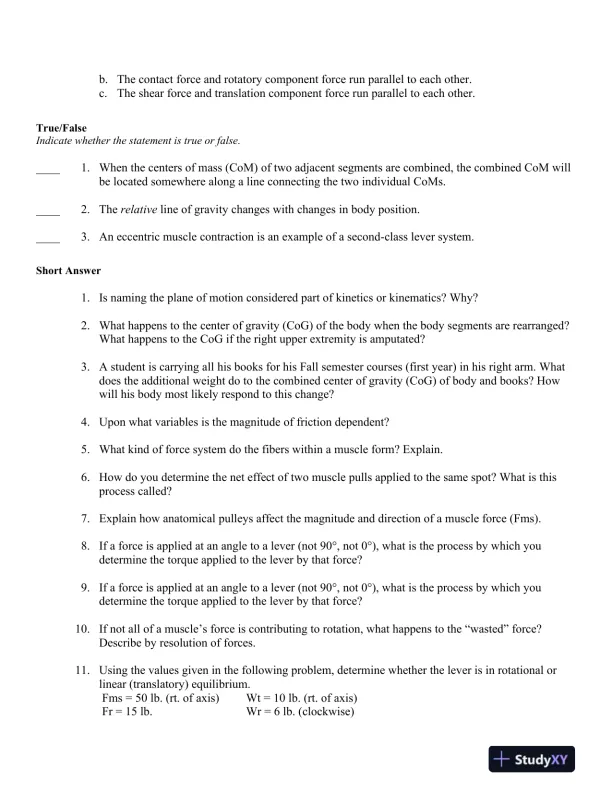 b. The contact force and rotatory component force run parallel to each other.
c. The shear force and translation component force run parallel to each other.

True/False
Indicate whether the statement is true or false.

____ 1. When the centers of mass (CoM) of two adjacent segments are combined, the combined CoM will be located somewhere along a line connecting the two individual CoMs.

____ 2. The relative line of gravity changes with changes in body position.

____ 3. An eccentric muscle contraction is an example of a second-class lever system.

Short Answer

1. Is naming the plane of motion considered part of kinetics or kinematics? Why?

2. What happens to the center of gravity (CoG) of the body when the body segments are rearranged? What happens to the CoG if the right upper extremity is amputated?

3. A student is carrying all his books for his Fall semester courses (first year) in his right arm. What does the additional weight do to the combined center of gravity (CoG) of body and books? How will his body most likely respond to this change?

4. Upon what variables is the magnitude of friction dependent?

5. What kind of force system do the fibers within a muscle form? Explain.

6. How do you determine the net effect of two muscle pulls applied to the same spot? What is this process called?

7. Explain how anatomical pulleys affect the magnitude and direction of a muscle force (Fms).

8. If a force is applied at an angle to a lever (not 90°, not 0°), what is the process by which you determine the torque applied to the lever by that force?

9. If a force is applied at an angle to a lever (not 90°, not 0°), what is the process by which you determine the torque applied to the lever by that force?

10. If not all of a muscle's force is contributing to rotation, what happens to the "wasted" force? Describe by resolution of forces.

11. Using the values given in the following problem, determine whether the lever is in rotational or linear (translatory) equilibrium.
Fms = 50 lb. (rt. of axis) Wt = 10 lb. (rt. of axis)
Fr = 15 lb. Wr = 6 lb. (clockwise)

StudyXY